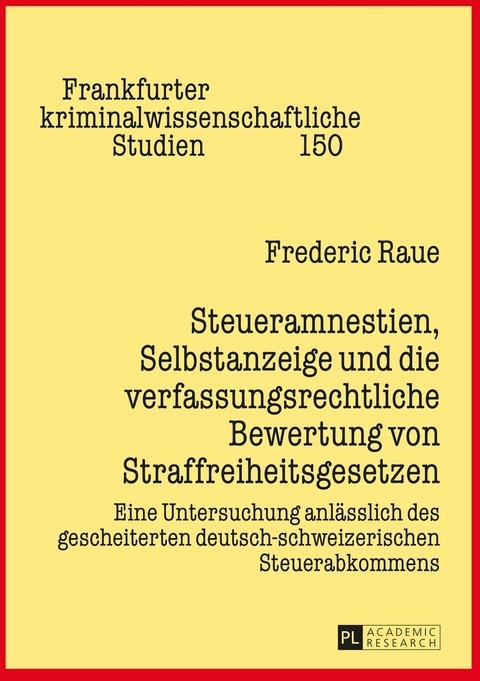 Frankfurter kriminalwissenschaftliche Studien 150

Frederic Raue

Steueramnestien, Selbstanzeige und die verfassungsrechtliche Bewertung von Straffreiheitsgesetzen

Eine Untersuchung anlässlich des gescheiterten deutsch-schweizerischen Steuerabkommens

PL ACADEMIC RESEARCH